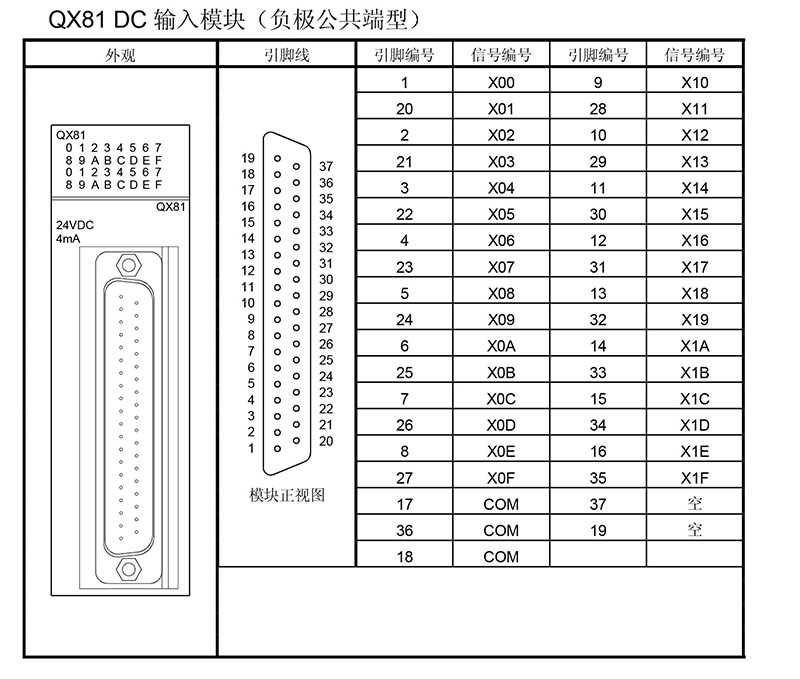 QX81 DC 输入模块（负极公共端型）

| 外观 | 引脚线 | 引脚编号 | 信号编号 | 引脚编号 | 信号编号 |
|---|---|---|---|---|---|
| QX81 0 1 2 3 4 5 6 7 8 9 A B C D E F 0 1 2 3 4 5 6 7 8 9 A B C D E F QX81 24VDC 4mA | 19 18 17 16 15 14 13 12 11 10 9 8 7 6 5 4 3 2 1 37 36 35 34 33 32 31 30 29 28 27 26 25 24 23 22 21 20 模块正视图 | 1 | X00 | 9 | X10 |
| | | 20 | X01 | 28 | X11 |
| | | 2 | X02 | 10 | X12 |
| | | 21 | X03 | 29 | X13 |
| | | 3 | X04 | 11 | X14 |
| | | 22 | X05 | 30 | X15 |
| | | 4 | X06 | 12 | X16 |
| | | 23 | X07 | 31 | X17 |
| | | 5 | X08 | 13 | X18 |
| | | 24 | X09 | 32 | X19 |
| | | 6 | X0A | 14 | X1A |
| | | 25 | X0B | 33 | X1B |
| | | 7 | X0C | 15 | X1C |
| | | 26 | X0D | 34 | X1D |
| | | 8 | X0E | 16 | X1E |
| | | 27 | X0F | 35 | X1F |
| | | 17 | COM | 37 | 空 |
| | | 36 | COM | 19 | 空 |
| | | 18 | COM | | |